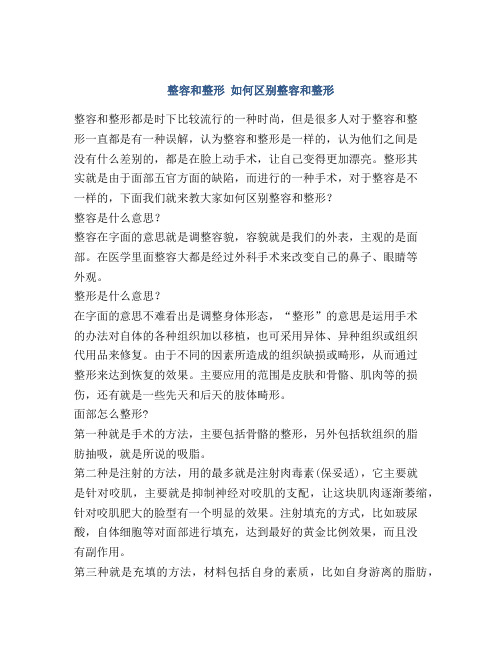 整容和整形 如何区别整容和整形

整容和整形都是时下比较流行的一种时尚，但是很多人对于整容和整形一直都是有一种误解，认为整容和整形是一样的，认为他们之间是没有什么差别的，都是在脸上动手术，让自己变得更加漂亮。整形其实就是由于面部五官方面的缺陷，而进行的一种手术，对于整容是不一样的，下面我们就来教大家如何区别整容和整形？

整容是什么意思？

整容在字面的意思就是调整容貌，容貌就是我们的外表，主观的是面部。在医学里面整容大都是经过外科手术来改变自己的鼻子、眼睛等外观。

整形是什么意思？

在字面的意思不难看出是调整身体形态，“整形”的意思是运用手术的办法对自体的各种组织加以移植，也可采用异体、异种组织或组织代用品来修复。由于不同的因素所造成的组织缺损或畸形，从而通过整形来达到恢复的效果。主要应用的范围是皮肤和骨骼、肌肉等的损伤，还有就是一些先天和后天的肢体畸形。

面部怎么整形?

第一种就是手术的方法，主要包括骨骼的整形，另外包括软组织的脂肪抽吸，就是所说的吸脂。

第二种是注射的方法，用的最多就是注射肉毒素(保妥适)，它主要就是针对咬肌，主要就是抑制神经对咬肌的支配，让这块肌肉逐渐萎缩，针对咬肌肥大的脸型有一个明显的效果。注射填充的方式，比如玻尿酸，自体细胞等对面部进行填充，达到最好的黄金比例效果，而且没有副作用。

第三种就是充填的方法，材料包括自身的素质，比如自身游离的脂肪，